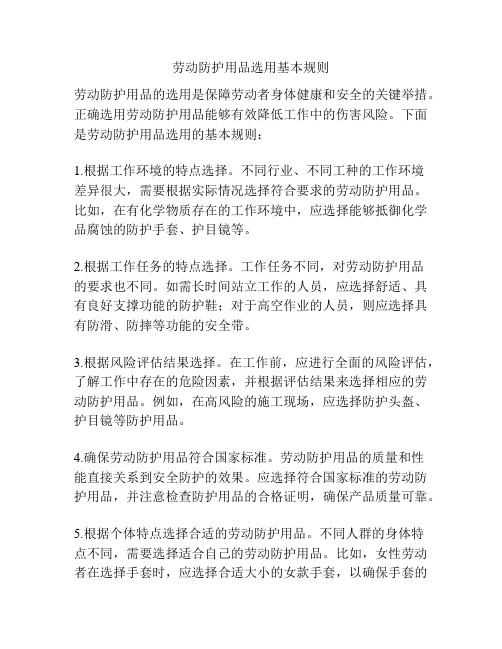 劳动防护用品选用基本规则

劳动防护用品的选用是保障劳动者身体健康和安全的关键举措。正确选用劳动防护用品能够有效降低工作中的伤害风险。下面是劳动防护用品选用的基本规则：

1.根据工作环境的特点选择。不同行业、不同工种的工作环境差异很大，需要根据实际情况选择符合要求的劳动防护用品。比如，在有化学物质存在的工作环境中，应选择能够抵御化学品腐蚀的防护手套、护目镜等。

2.根据工作任务的特点选择。工作任务不同，对劳动防护用品的要求也不同。如需长时间站立工作的人员，应选择舒适、具有良好支撑功能的防护鞋；对于高空作业的人员，则应选择具有防滑、防摔等功能的安全带。

3.根据风险评估结果选择。在工作前，应进行全面的风险评估，了解工作中存在的危险因素，并根据评估结果来选择相应的劳动防护用品。例如，在高风险的施工现场，应选择防护头盔、护目镜等防护用品。

4.确保劳动防护用品符合国家标准。劳动防护用品的质量和性能直接关系到安全防护的效果。应选择符合国家标准的劳动防护用品，并注意检查防护用品的合格证明，确保产品质量可靠。

5.根据个体特点选择合适的劳动防护用品。不同人群的身体特点不同，需要选择适合自己的劳动防护用品。比如，女性劳动者在选择手套时，应选择合适大小的女款手套，以确保手套的